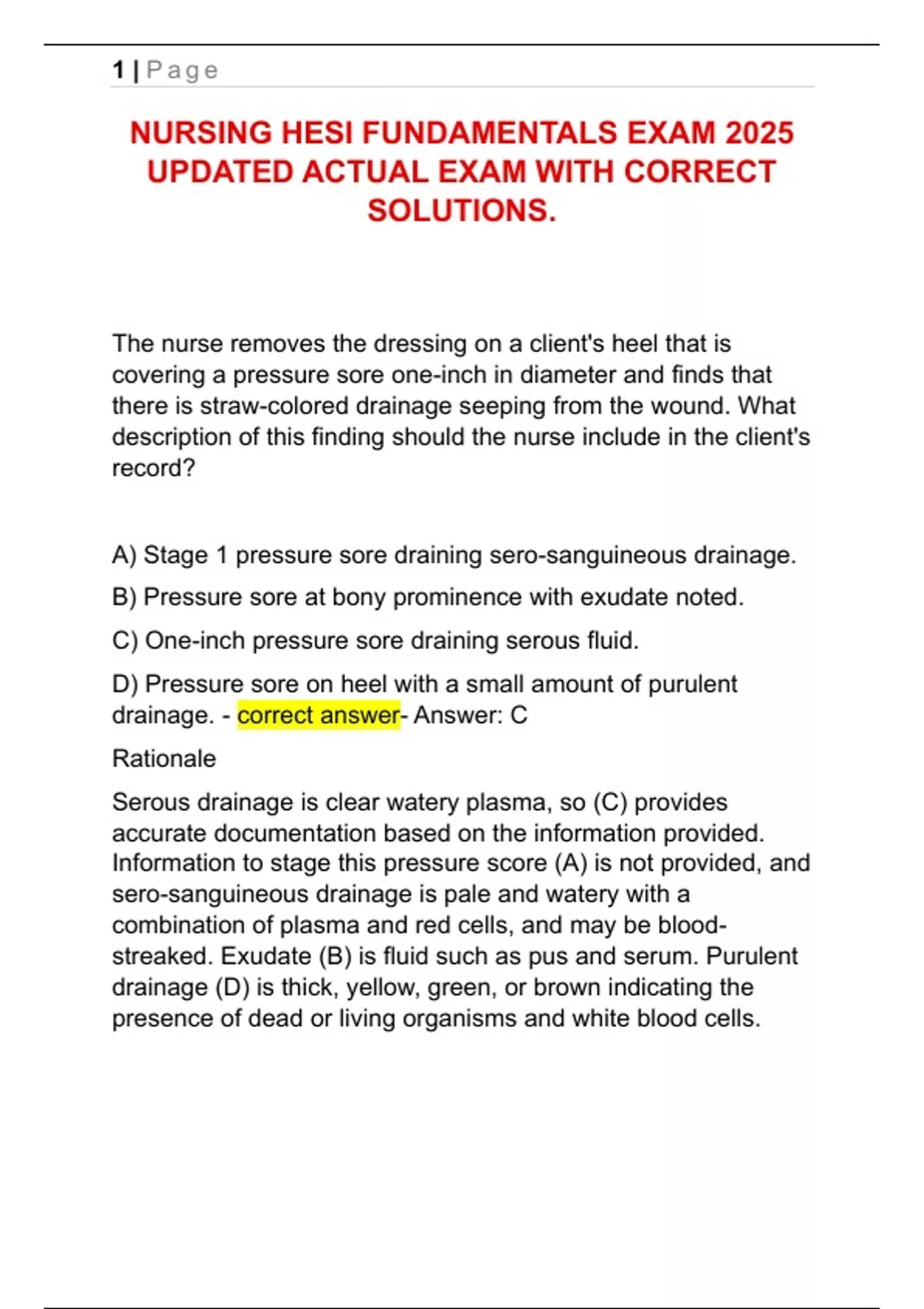 1 | Page

NURSING HESI FUNDAMENTALS EXAM 2025 UPDATED ACTUAL EXAM WITH CORRECT SOLUTIONS.

The nurse removes the dressing on a client's heel that is covering a pressure sore one-inch in diameter and finds that there is straw-colored drainage seeping from the wound. What description of this finding should the nurse include in the client's record?

A) Stage 1 pressure sore draining sero-sanguineous drainage.

B) Pressure sore at bony prominence with exudate noted.

C) One-inch pressure sore draining serous fluid.

D) Pressure sore on heel with a small amount of purulent drainage. - correct answer- Answer: C

Rationale

Serous drainage is clear watery plasma, so (C) provides accurate documentation based on the information provided. Information to stage this pressure score (A) is not provided, and sero-sanguineous drainage is pale and watery with a combination of plasma and red cells, and may be blood-streaked. Exudate (B) is fluid such as pus and serum. Purulent drainage (D) is thick, yellow, green, or brown indicating the presence of dead or living organisms and white blood cells.